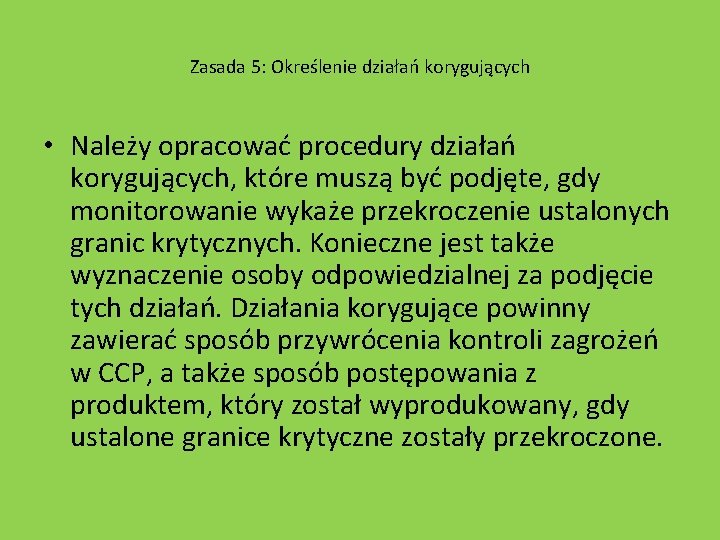 Zasada 5: Określenie działań korygujących

• Należy opracować procedury działań korygujących, które muszą być podjęte, gdy monitorowanie wykaże przekroczenie ustalonych granic krytycznych. Konieczne jest także wyznaczenie osoby odpowiedzialnej za podjęcie tych działań. Działania korygujące powinny zawierać sposób przywrócenia kontroli zagrożeń w CCP, a także sposób postępowania z produktem, który został wyprodukowany, gdy ustalone granice krytyczne zostały przekroczone.